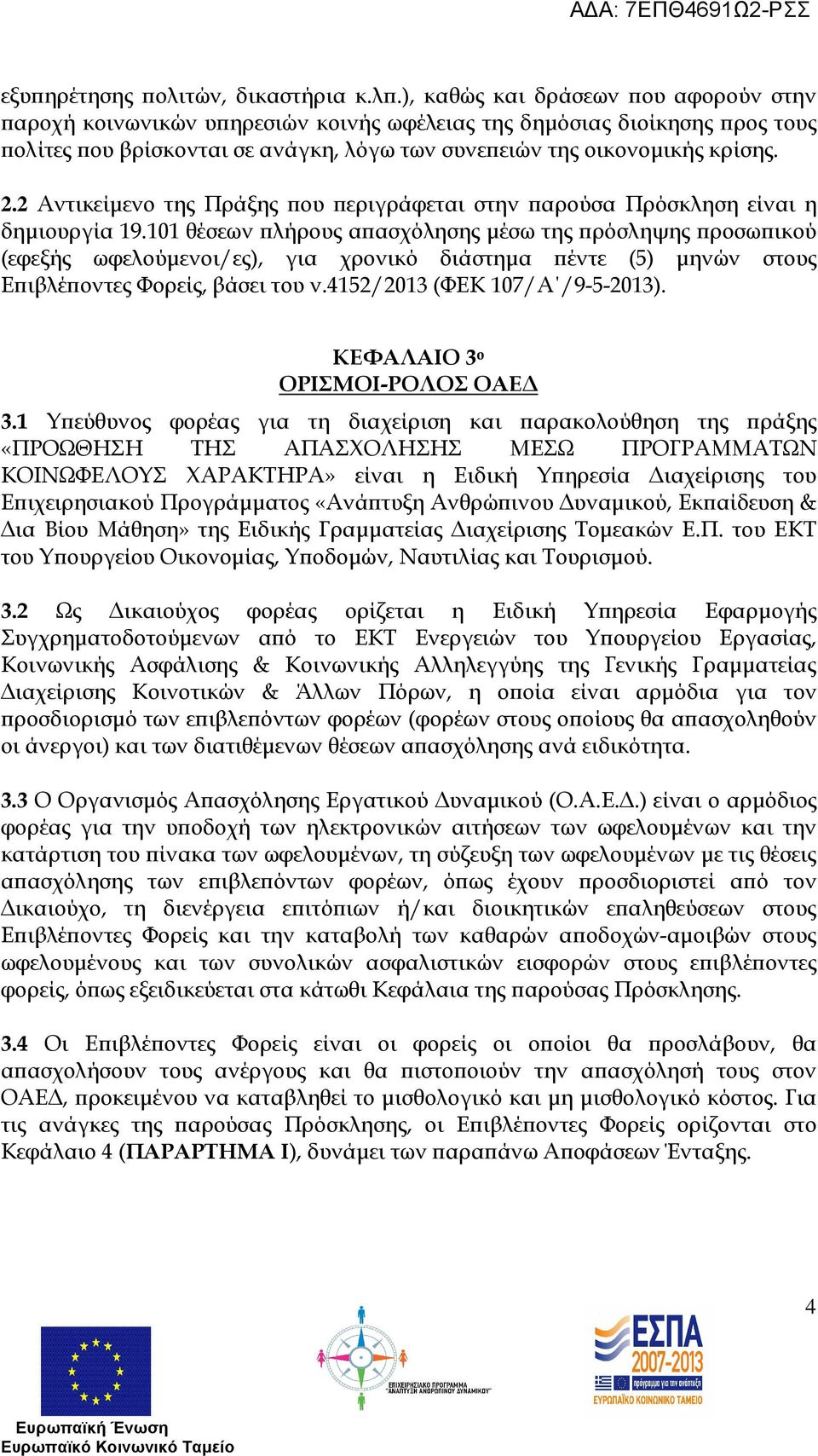 ΑΔΑ: 7ΕΠΘ4691Ω2-ΡΣΣ

εξυπηρέτησης πολιτών, δικαστήρια κ.λπ.), καθώς και δράσεων που αφορούν στην παροχή κοινωνικών υπηρεσιών κοινής ωφέλειας της δημόσιας διοίκησης προς τους πολίτες που βρίσκονται σε ανάγκη, λόγω των συνεπειών της οικονομικής κρίσης.

2.2 Αντικείμενο της Πράξης που περιγράφεται στην παρούσα Πρόσκληση είναι η δημιουργία 19.101 θέσεων πλήρους απασχόλησης μέσω της πρόσληψης προσωπικού (εφεξής ωφελούμενοι/ες), για χρονικό διάστημα πέντε (5) μηνών στους Επιβλέποντες Φορείς, βάσει του ν.4152/2013 (ΦΕΚ 107/Α΄/9-5-2013).

ΚΕΦΑΛΑΙΟ 3ο
ΟΡΙΣΜΟΙ-ΡΟΛΟΣ ΟΑΕΔ

3.1 Υπεύθυνος φορέας για τη διαχείριση και παρακολούθηση της πράξης «ΠΡΟΩΘΗΣΗ ΤΗΣ ΑΠΑΣΧΟΛΗΣΗΣ ΜΕΣΩ ΠΡΟΓΡΑΜΜΑΤΩΝ ΚΟΙΝΩΦΕΛΟΥΣ ΧΑΡΑΚΤΗΡΑ» είναι η Ειδική Υπηρεσία Διαχείρισης του Επιχειρησιακού Προγράμματος «Ανάπτυξη Ανθρώπινου Δυναμικού, Εκπαίδευση & Δια Βίου Μάθηση» της Ειδικής Γραμματείας Διαχείρισης Τομεακών Ε.Π. του ΕΚΤ του Υπουργείου Οικονομίας, Υποδομών, Ναυτιλίας και Τουρισμού.

3.2 Ως Δικαιούχος φορέας ορίζεται η Ειδική Υπηρεσία Εφαρμογής Συγχρηματοδοτούμενων από το ΕΚΤ Ενεργειών του Υπουργείου Εργασίας, Κοινωνικής Ασφάλισης & Κοινωνικής Αλληλεγγύης της Γενικής Γραμματείας Διαχείρισης Κοινοτικών & Άλλων Πόρων, η οποία είναι αρμόδια για τον προσδιορισμό των επιβλεπόντων φορέων (φορέων στους οποίους θα απασχοληθούν οι άνεργοι) και των διατιθέμενων θέσεων απασχόλησης ανά ειδικότητα.

3.3 Ο Οργανισμός Απασχόλησης Εργατικού Δυναμικού (Ο.Α.Ε.Δ.) είναι ο αρμόδιος φορέας για την υποδοχή των ηλεκτρονικών αιτήσεων των ωφελουμένων και την κατάρτιση του πίνακα των ωφελουμένων, τη σύζευξη των ωφελουμένων με τις θέσεις απασχόλησης των επιβλεπόντων φορέων, όπως έχουν προσδιοριστεί από τον Δικαιούχο, τη διενέργεια επιτόπιων ή/και διοικητικών επαληθεύσεων στους Επιβλέποντες Φορείς και την καταβολή των καθαρών αποδοχών-αμοιβών στους ωφελουμένους και των συνολικών ασφαλιστικών εισφορών στους επιβλέποντες φορείς, όπως εξειδικεύεται στα κάτωθι Κεφάλαια της παρούσας Πρόσκλησης.

3.4 Οι Επιβλέποντες Φορείς είναι οι φορείς οι οποίοι θα προσλάβουν, θα απασχολήσουν τους ανέργους και θα πιστοποιούν την απασχόλησή τους στον ΟΑΕΔ, προκειμένου να καταβληθεί το μισθολογικό και μη μισθολογικό κόστος. Για τις ανάγκες της παρούσας Πρόσκλησης, οι Επιβλέποντες Φορείς ορίζονται στο Κεφάλαιο 4 (ΠΑΡΑΡΤΗΜΑ Ι), δυνάμει των παραπάνω Αποφάσεων Ένταξης.

4

Ευρωπαϊκή Ένωση
Ευρωπαϊκό Κοινωνικό Ταμείο

ΕΠΙΧΕΙΡΗΣΙΑΚΟ ΠΡΟΓΡΑΜΜΑ "ΑΝΑΠΤΥΞΗ ΑΝΘΡΩΠΙΝΟΥ ΔΥΝΑΜΙΚΟΥ"

ΕΣΠΑ 2007-2013
ΕΥΡΩΠΑΪΚΟ ΚΟΙΝΩΝΙΚΟ ΤΑΜΕΙΟ